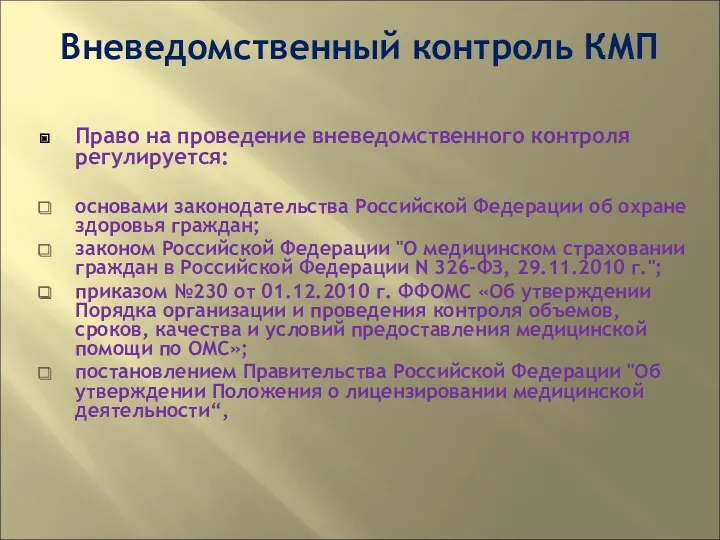 Вневедомственный контроль КМП

Право на проведение вневедомственного контроля регулируется:

основами законодательства Российской Федерации об охране здоровья граждан;

законом Российской Федерации "О медицинском страховании граждан в Российской Федерации N 326-ФЗ, 29.11.2010 г.";

приказом №230 от 01.12.2010 г. ФФОМС «Об утверждении Порядка организации и проведения контроля объемов, сроков, качества и условий предоставления медицинской помощи по ОМС»;

постановлением Правительства Российской Федерации "Об утверждении Положения о лицензировании медицинской деятельности“,